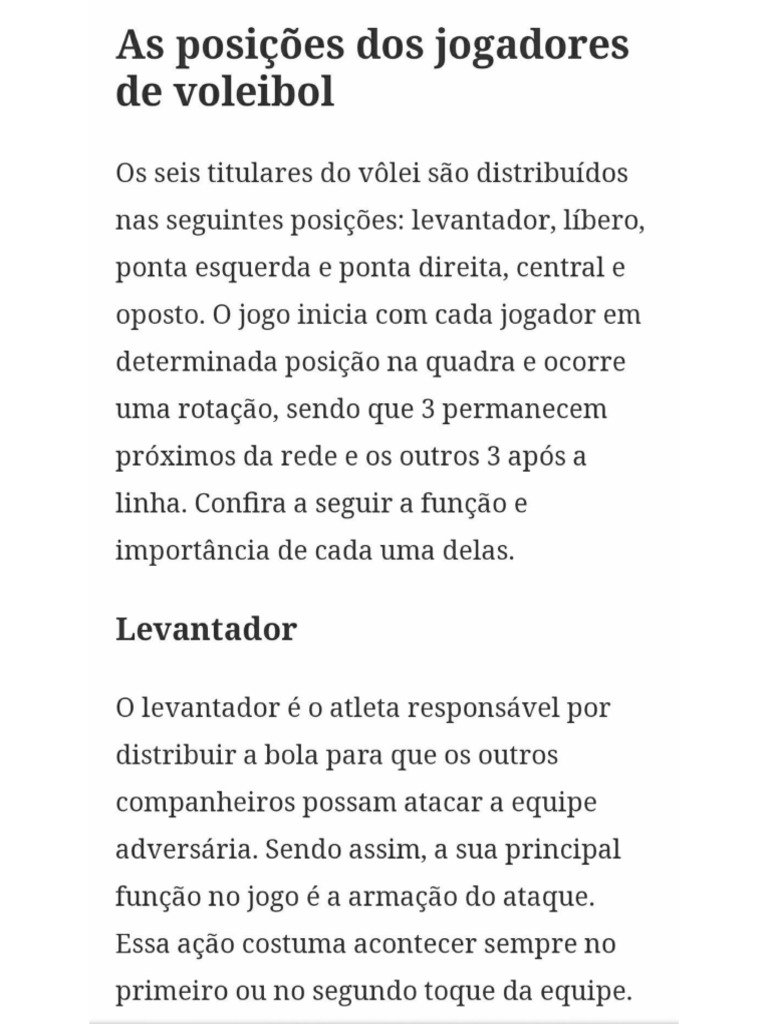 As posições dos jogadores de voleibol

Os seis titulares do vôlei são distribuídos nas seguintes posições: levantador, líbero, ponta esquerda e ponta direita, central e oposto. O jogo inicia com cada jogador em determinada posição na quadra e ocorre uma rotação, sendo que 3 permanecem próximos da rede e os outros 3 após a linha. Confira a seguir a função e importância de cada uma delas.

Levantador

O levantador é o atleta responsável por distribuir a bola para que os outros companheiros possam atacar a equipe adversária. Sendo assim, a sua principal função no jogo é a armação do ataque. Essa ação costuma acontecer sempre no primeiro ou no segundo toque da equipe.